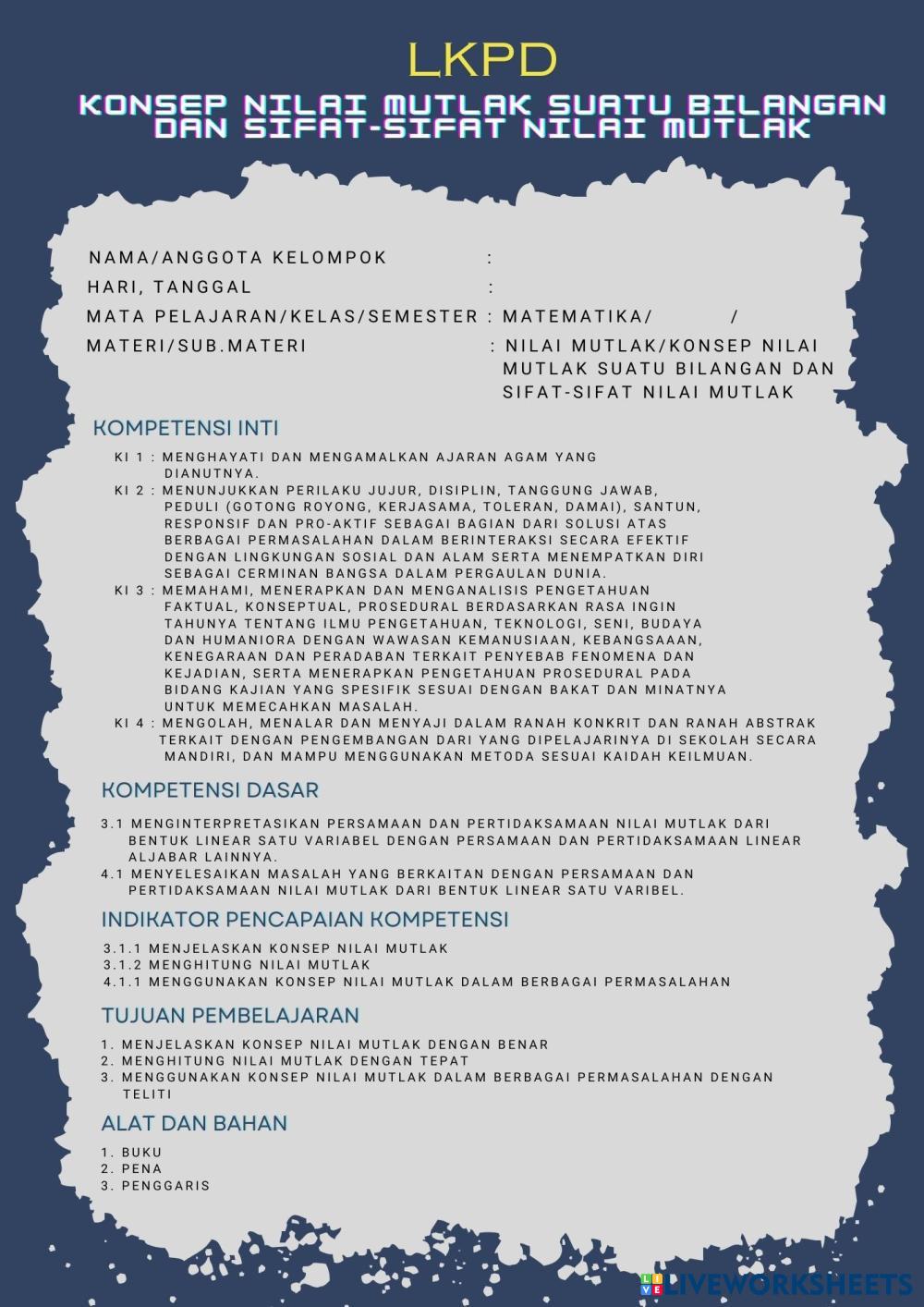 LKPD

KONSEP NILAI MUTLAK SUATU BILANGAN DAN SIFAT-SIFAT NILAI MUTLAK

NAMA/ANGGOTA KELOMPOK :
HARI, TANGGAL :
MATA PELAJARAN/KELAS/SEMESTER : MATEMATIKA/ /
MATERI/SUB.MATERI : NILAI MUTLAK/KONSEP NILAI MUTLAK SUATU BILANGAN DAN SIFAT-SIFAT NILAI MUTLAK

KOMPETENSI INTI

KI 1 : MENGHAYATI DAN MENGAMALKAN AJARAN AGAM YANG DIANUTNYA.
KI 2 : MENUNJUKKAN PERILAKU JUJUR, DISIPLIN, TANGGUNG JAWAB, PEDULI (GOTONG ROYONG, KERJASAMA, TOLERAN, DAMAI), SANTUN, RESPONSIF DAN PRO-AKTIF SEBAGAI BAGIAN DARI SOLUSI ATAS BERBAGAI PERMASALAHAN DALAM BERINTERAKSI SECARA EFEKTIF DENGAN LINGKUNGAN SOSIAL DAN ALAM SERTA MENEMPATKAN DIRI SEBAGAI CERMINAN BANGSA DALAM PERGAULAN DUNIA.
KI 3 : MEMAHAMI, MENERAPKAN DAN MENGANALISIS PENGETAHUAN FAKTUAL, KONSEPTUAL, PROSEDURAL BERDASARKAN RASA INGIN TAHUNYA TENTANG ILMU PENGETAHUAN, TEKNOLOGI, SENI, BUDAYA DAN HUMANIORA DENGAN WAWASAN KEMANUSIAAN, KEBANGSAAAN, KENEGARAAN DAN PERADABAN TERKAIT PENYEBAB FENOMENA DAN KEJADIAN, SERTA MENERAPKAN PENGETAHUAN PROSEDURAL PADA BIDANG KAJIAN YANG SPESIFIK SESUAI DENGAN BAKAT DAN MINATNYA UNTUK MEMECAHKAN MASALAH.
KI 4 : MENGOLAH, MENALAR DAN MENYAJI DALAM RANAH KONKRIT DAN RANAH ABSTRAK TERKAIT DENGAN PENGEMBANGAN DARI YANG DIPELAJARINYA DI SEKOLAH SECARA MANDIRI, DAN MAMPU MENGGUNAKAN METODA SESUAI KAIDAH KEILMUAN.

KOMPETENSI DASAR

3.1 MENGINTERPRETASIKAN PERSAMAAN DAN PERTIDAKSAMAAN NILAI MUTLAK DARI BENTUK LINEAR SATU VARIABEL DENGAN PERSAMAAN DAN PERTIDAKSAMAAN LINEAR ALJABAR LAINNYA.
4.1 MENYELESAIKAN MASALAH YANG BERKAITAN DENGAN PERSAMAAN DAN PERTIDAKSAMAAN NILAI MUTLAK DARI BENTUK LINEAR SATU VARIBEL.

INDIKATOR PENCAPAIAN KOMPETENSI

3.1.1 MENJELASKAN KONSEP NILAI MUTLAK
3.1.2 MENGHITUNG NILAI MUTLAK
4.1.1 MENGGUNAKAN KONSEP NILAI MUTLAK DALAM BERBAGAI PERMASALAHAN

TUJUAN PEMBELAJARAN

1. MENJELASKAN KONSEP NILAI MUTLAK DENGAN BENAR
2. MENGHITUNG NILAI MUTLAK DENGAN TEPAT
3. MENGGUNAKAN KONSEP NILAI MUTLAK DALAM BERBAGAI PERMASALAHAN DENGAN TELITI

ALAT DAN BAHAN

1. BUKU
2. PENA
3. PENGGARIS

LIVEWORKSHEETS